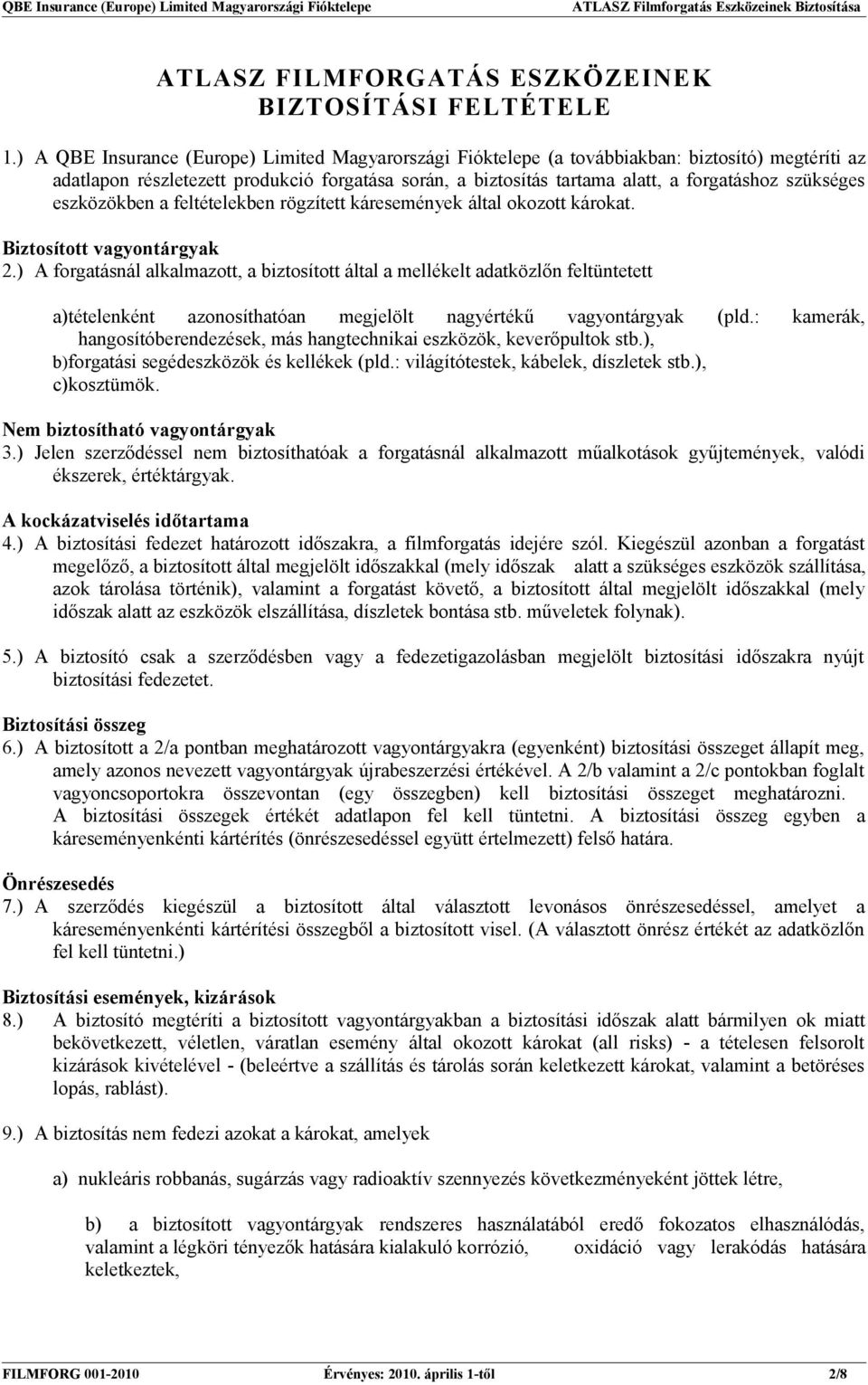 QBE Insurance (Europe) Limited Magyarországi Fióktelepe ATLASZ Filmforgatás Eszközeinek Biztosítása

ATLASZ FILMFORGATÁS ESZKÖZEINEK BIZTOSÍTÁSI FELTÉTELE

1.) A QBE Insurance (Europe) Limited Magyarországi Fióktelepe (a továbbiakban: biztosító) megtéríti az adatlapon részletezett produkció forgatása során, a biztosítás tartama alatt, a forgatáshoz szükséges eszközökben a feltételekben rögzített káresemények által okozott károkat.

Biztosított vagyontárgyak
2.) A forgatásnál alkalmazott, a biztosított által a mellékelt adatközlőn feltüntetett

a)tételenként azonosíthatóan megjelölt nagyértékű vagyontárgyak (pld.: kamerák, hangosítóberendezések, más hangtechnikai eszközök, keverőpultok stb.),
b)forgatási segédeszközök és kellékek (pld.: világítótestek, kábelek, díszletek stb.),
c)kosztümök.

Nem biztosítható vagyontárgyak
3.) Jelen szerződéssel nem biztosíthatóak a forgatásnál alkalmazott műalkotások gyűjtemények, valódi ékszerek, értéktárgyak.

A kockázatviselés időtartama
4.) A biztosítási fedezet határozott időszakra, a filmforgatás idejére szól. Kiegészül azonban a forgatást megelőző, a biztosított által megjelölt időszakkal (mely időszak alatt a szükséges eszközök szállítása, azok tárolása történik), valamint a forgatást követő, a biztosított által megjelölt időszakkal (mely időszak alatt az eszközök elszállítása, díszletek bontása stb. műveletek folynak).

5.) A biztosító csak a szerződésben vagy a fedezetigazolásban megjelölt biztosítási időszakra nyújt biztosítási fedezetet.

Biztosítási összeg
6.) A biztosított a 2/a pontban meghatározott vagyontárgyakra (egyenként) biztosítási összeget állapít meg, amely azonos nevezett vagyontárgyak újrabeszerzési értékével. A 2/b valamint a 2/c pontokban foglalt vagyoncsoportokra összevontan (egy összegben) kell biztosítási összeget meghatározni. A biztosítási összegek értékét adatlapon fel kell tüntetni. A biztosítási összeg egyben a káreseményenkénti kártérítés (önrészesedéssel együtt értelmezett) felső határa.

Önrészesedés
7.) A szerződés kiegészül a biztosított által választott levonásos önrészesedéssel, amelyet a káreseményenkénti kártérítési összegből a biztosított visel. (A választott önrész értékét az adatközlőn fel kell tüntetni.)

Biztosítási események, kizárások
8.) A biztosító megtéríti a biztosított vagyontárgyakban a biztosítási időszak alatt bármilyen ok miatt bekövetkezett, véletlen, váratlan esemény által okozott károkat (all risks) - a tételesen felsorolt kizárások kivételével - (beleértve a szállítás és tárolás során keletkezett károkat, valamint a betöréses lopás, rablást).

9.) A biztosítás nem fedezi azokat a károkat, amelyek

a) nukleáris robbanás, sugárzás vagy radioaktív szennyezés következményeként jöttek létre,

b) a biztosított vagyontárgyak rendszeres használatából eredő fokozatos elhasználódás, valamint a légköri tényezők hatására kialakuló korrózió, oxidáció vagy lerakódás hatására keletkeztek,

FILMFORG 001-2010 Érvényes: 2010. április 1-től 2/8